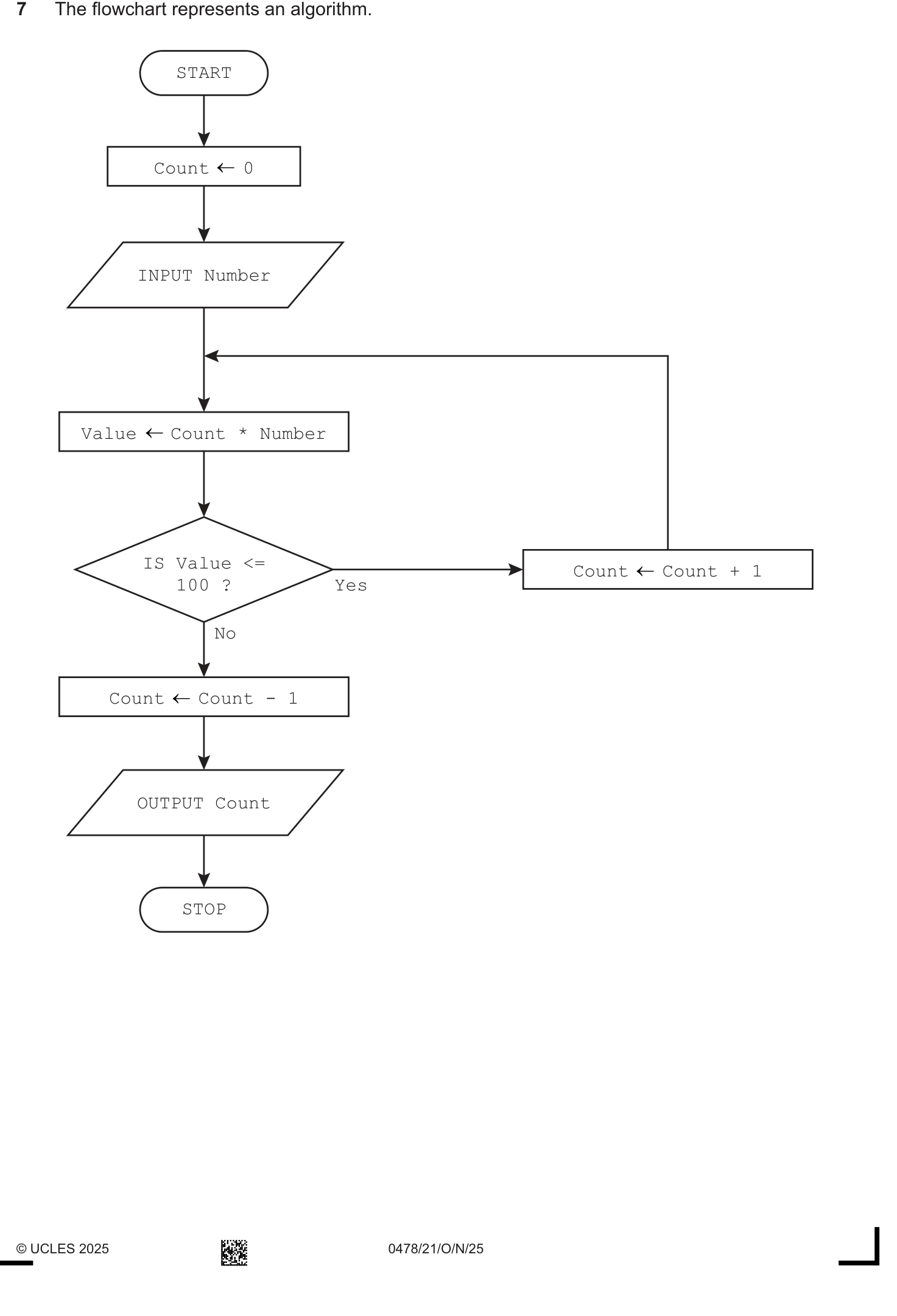 7 The flowchart represents an algorithm.

START

Count ← 0

INPUT Number

Value ← Count * Number

IS Value <= 100 ?

Yes

Count ← Count + 1

No

Count ← Count - 1

OUTPUT Count

STOP

© UCLES 2025 0478/21/O/N/25